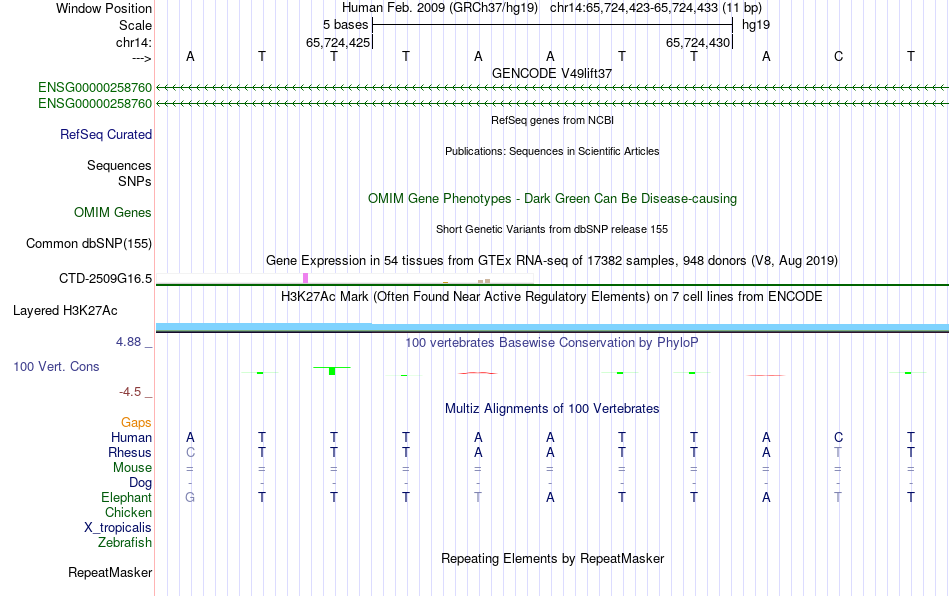 Window Position Human Feb. 2009 (GRCh37/hg19) chr14:65,724,423-65,724,433 (11 bp)
Scale 5 bases hg19
chr14: 65,724,425 65,724,430
---> A T T T A A T T A C T
GENCODE V49lift37
ENSG00000258760
ENSG00000258760
RefSeq genes from NCBI
RefSeq Curated
Publications: Sequences in Scientific Articles
Sequences
SNPs
OMIM Gene Phenotypes - Dark Green Can Be Disease-causing
OMIM Genes
Short Genetic Variants from dbSNP release 155
Common dbSNP(155)
Gene Expression in 54 tissues from GTEx RNA-seq of 17382 samples, 948 donors (V8, Aug 2019)
CTD-2509G16.5
H3K27Ac Mark (Often Found Near Active Regulatory Elements) on 7 cell lines from ENCODE
Layered H3K27Ac
4.88 _ 100 vertebrates Basewise Conservation by PhyloP
100 Vert. Cons
-4.5 _
Multiz Alignments of 100 Vertebrates
Gaps
Human A T T T A A T T A C T
Rhesus C T T T A A T T A T T
Mouse = = = = = = = = = = =
Dog - - - - - - - - - - -
Elephant G T T T T A T T A T T
Chicken
X_tropicalis
Zebrafish
Repeating Elements by RepeatMasker
RepeatMasker